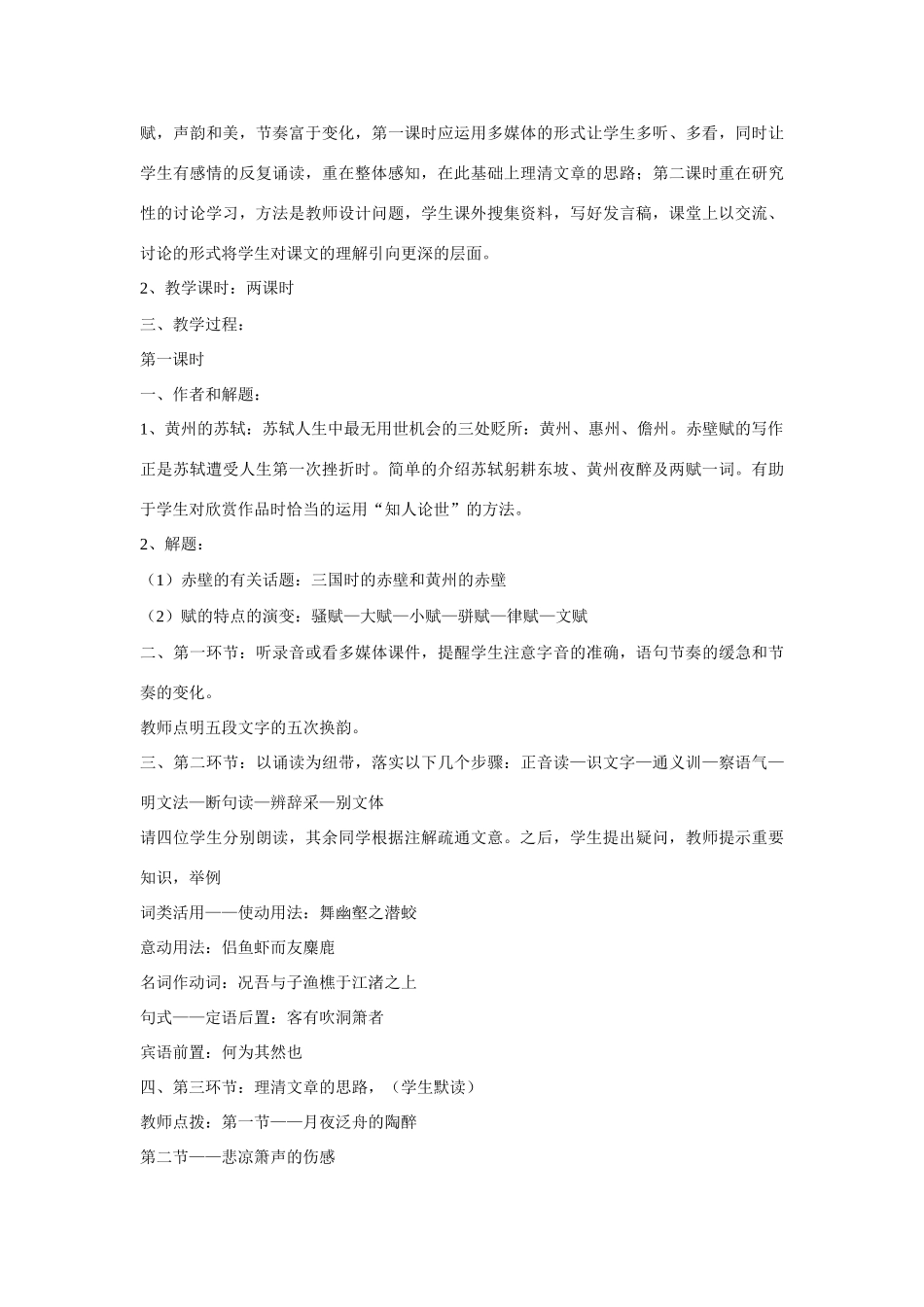 赋，声韵和美，节奏富于变化，第一课时应运用多媒体的形式让学生多听、多看，同时让学生有感情的反复诵读，重在整体感知，在此基础上理清文章的思路；第二课时重在研究性的讨论学习，方法是教师设计问题，学生课外搜集资料，写好发言稿，课堂上以交流、讨论的形式将学生对课文的理解引向更深的层面。

2、教学课时：两课时

三、教学过程：

第一课时

一、作者和解题：

1、黄州的苏轼：苏轼人生中最无用世机会的三处贬所：黄州、惠州、儋州。赤壁赋的写作正是苏轼遭受人生第一次挫折时。简单的介绍苏轼躬耕东坡、黄州夜醉及两赋一词。有助于学生对欣赏作品时恰当的运用“知人论世”的方法。

2、解题：

（1）赤壁的有关话题：三国时的赤壁和黄州的赤壁

（2）赋的特点的演变：骚赋—大赋—小赋—骈赋—律赋—文赋

二、第一环节：听录音或看多媒体课件，提醒学生注意字音的准确，语句节奏的缓急和节奏的变化。

教师点明五段文字的五次换韵。

三、第二环节：以诵读为纽带，落实以下几个步骤：正音读—识文字—通义训—察语气—明文法—断句读—辨辞采—别文体

请四位学生分别朗读，其余同学根据注解疏通文意。之后，学生提出疑问，教师提示重要知识，举例

词类活用——使动用法：舞幽壑之潜蛟

意动用法：侣鱼虾而友麋鹿

名词作动词：况吾与子渔樵于江渚之上

句式——定语后置：客有吹洞箫者

宾语前置：何为其然也

四、第三环节：理清文章的思路，（学生默读）

教师点拨：第一节——月夜泛舟的陶醉

第二节——悲凉箫声的伤感